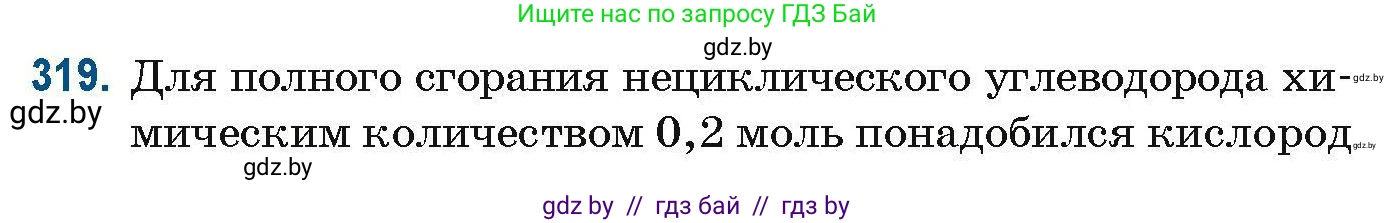 Ищите нас по запросу ГДЗ Бай

gdz.by

319. Для полного сгорания нециклического углеводорода химическим количеством 0,2 моль понадобился кислород

gdz.by

gdz.by

gdz.by

gdz.by

gdz by // гдз бай // гдз by